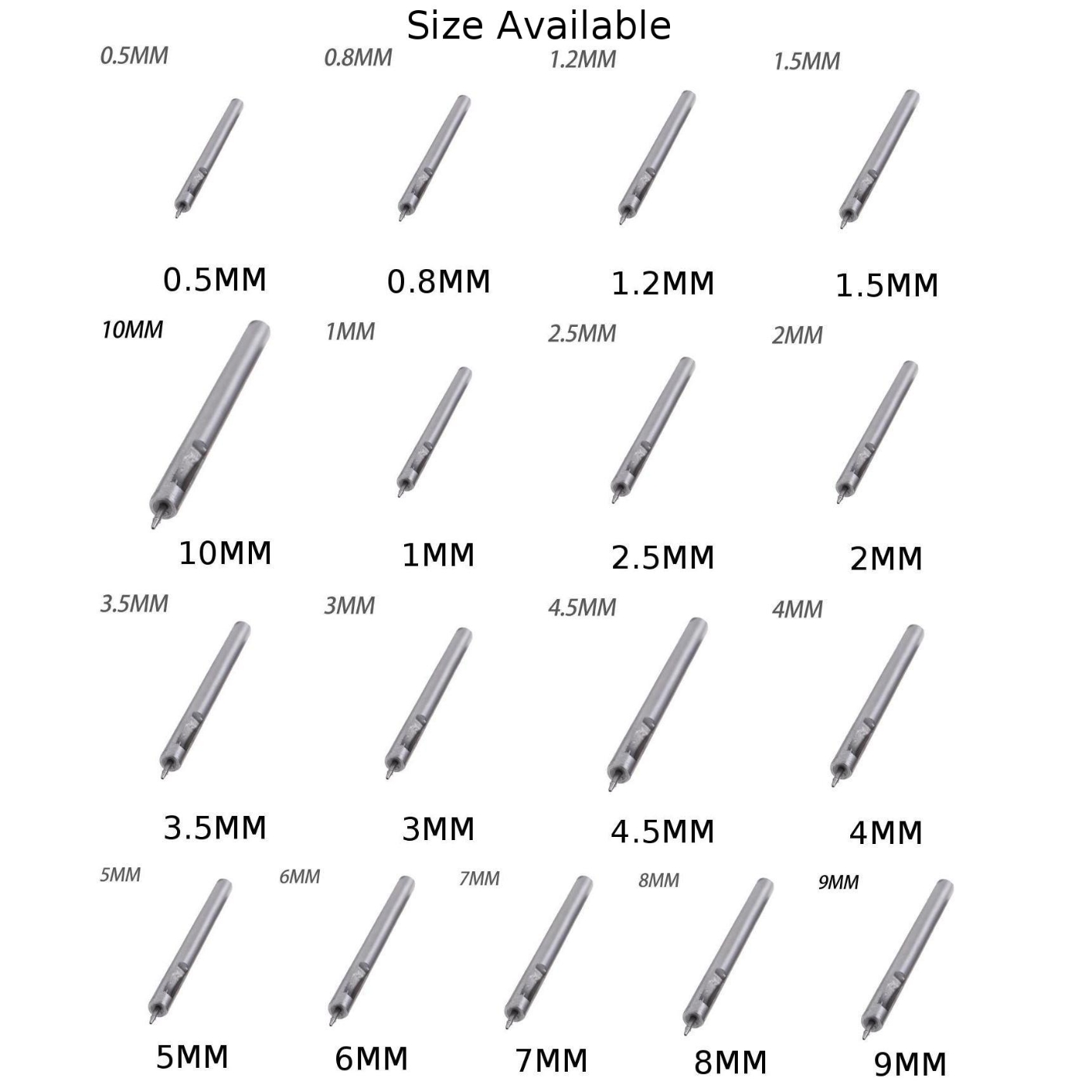 Size Available

0.5MM 0.8MM 1.2MM 1.5MM

0.5MM 0.8MM 1.2MM 1.5MM

10MM 1MM 2.5MM 2MM

10MM 1MM 2.5MM 2MM

3.5MM 3MM 4.5MM 4MM

3.5MM 3MM 4.5MM 4MM

5MM 6MM 7MM 8MM 9MM

5MM 6MM 7MM 8MM 9MM